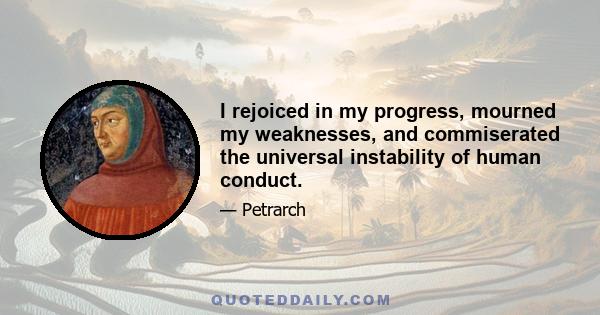 I rejoiced in my progress, mourned my weaknesses, and commiserated the universal instability of human conduct.

— Petrarch

QUOTEDDAILY.COM